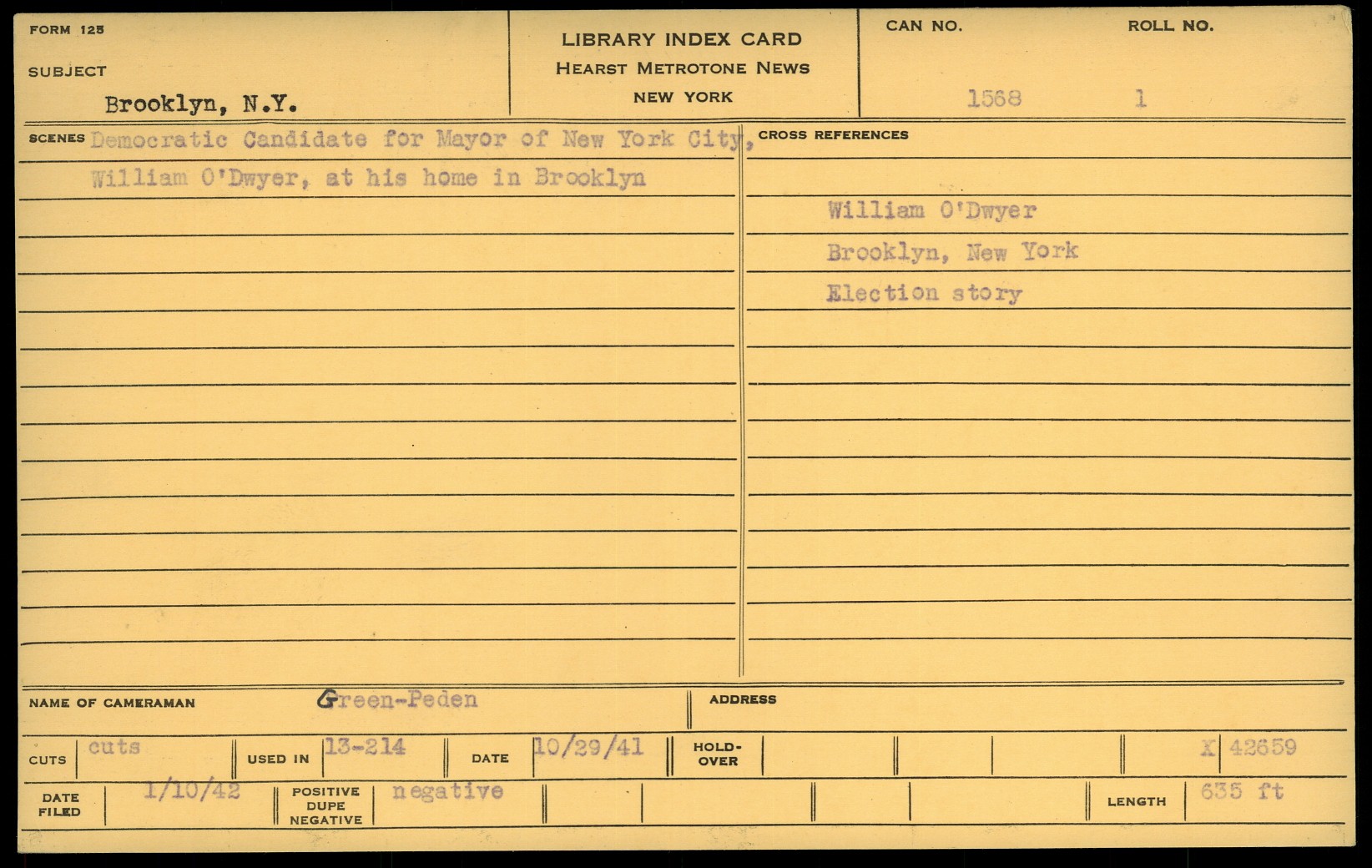 FORM 125

SUBJECT

Brooklyn, N.Y.

LIBRARY INDEX CARD
HEARST METROTONE NEWS
NEW YORK

CAN NO.
1568

ROLL NO.
1

SCENES Democratic Candidate for Mayor of New York City, William O'Dwyer, at his home in Brooklyn

CROSS REFERENCES

William O'Dwyer
Brooklyn, New York
Election story

NAME OF CAMERAMAN Green-Peden

ADDRESS

CUTS cuts

USED IN 13-214

DATE 10/29/41

HOLD-OVER

X 42659

DATE FILED 1/10/42

POSITIVE DUPE NEGATIVE negative

LENGTH 635 ft